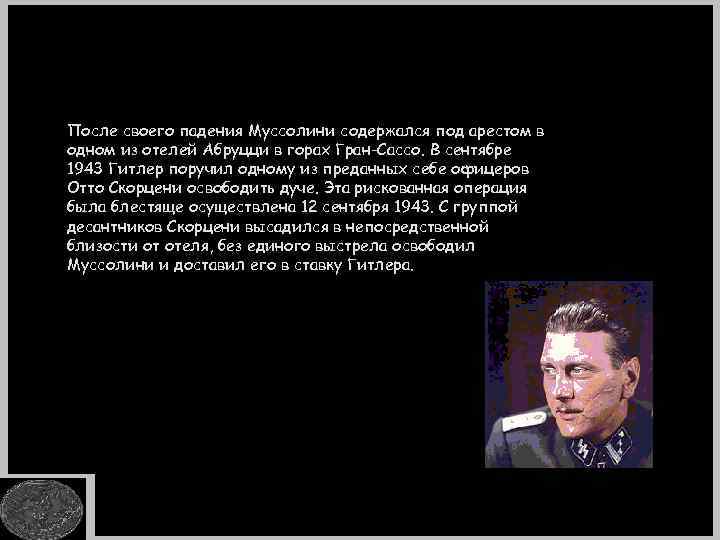 После своего падения Муссолини содержался под арестом в одном из отелей Абруцци в горах Гран-Сассо. В сентябре 1943 Гитлер поручил одному из преданных себе офицеров Отто Скорцени освободить дуче. Эта рискованная операция была блестяще осуществлена 12 сентября 1943. С группой десантников Скорцени высадился в непосредственной близости от отеля, без единого выстрела освободил Муссолини и доставил его в ставку Гитлера.